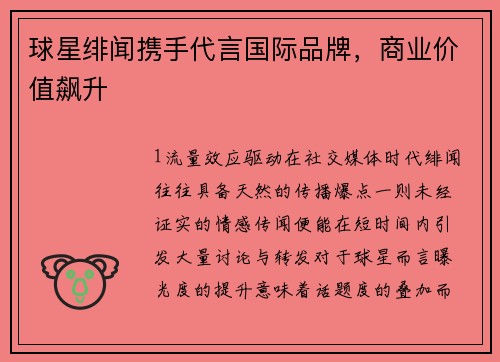 球星绯闻携手代言国际品牌，商业价值飙升

1流量效应驱动在社交媒体时代绯闻往往具备天然的传播爆点一则未经证实的情感传闻便能在短时间内引发大量讨论与转发对于球星而言曝光度的提升意味着话题度的叠加而